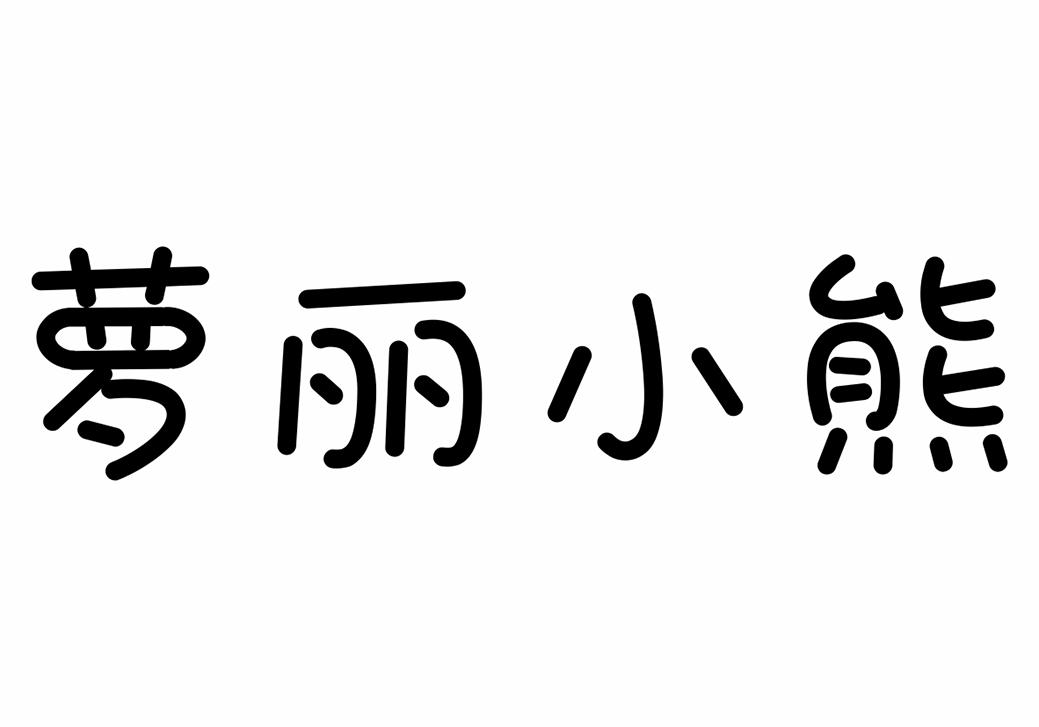 萝丽小熊